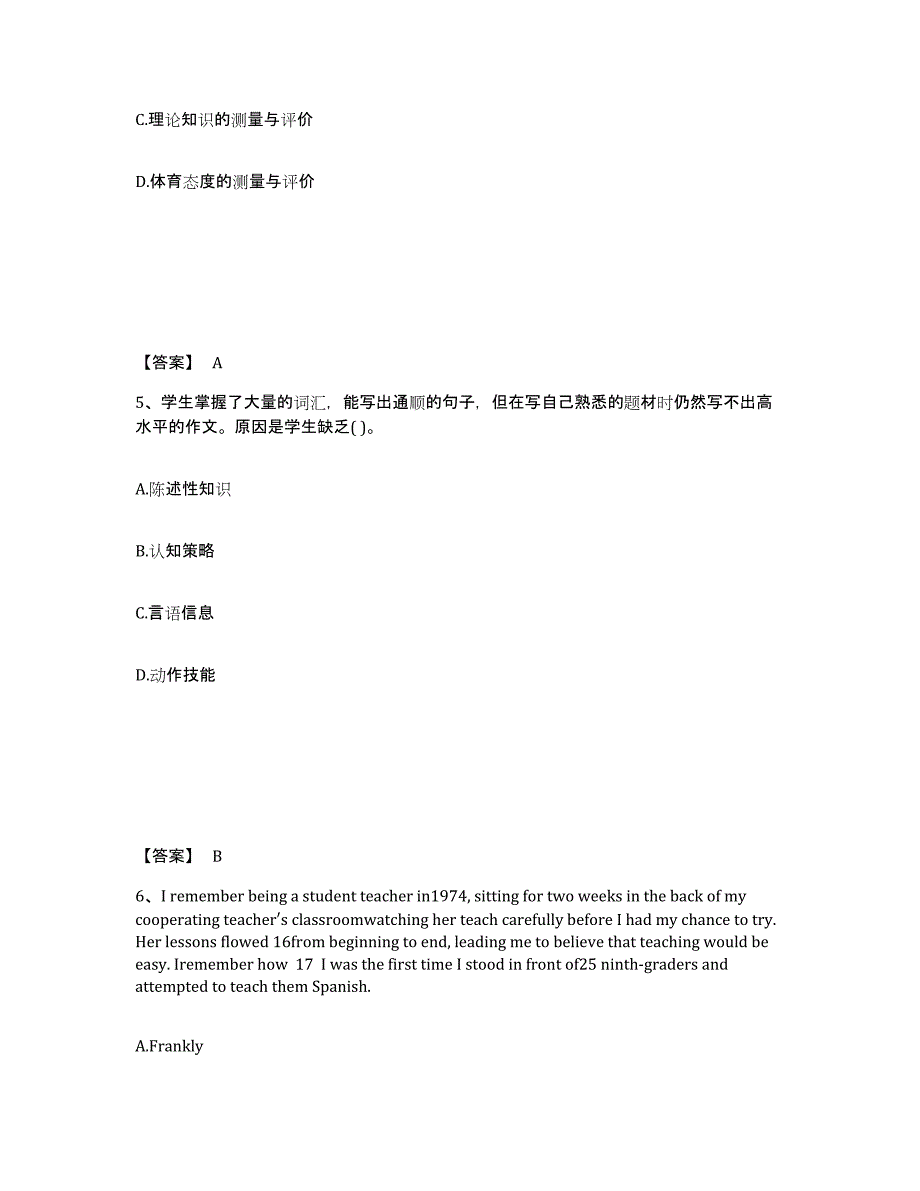 C.理论知识的测量与评价

D.体育态度的测量与评价

【答案】 A

5、学生掌握了大量的词汇，能写出通顺的句子，但在写自己熟悉的题材时仍然写不出高水平的作文。原因是学生缺乏( )。

A.陈述性知识

B.认知策略

C.言语信息

D.动作技能

【答案】 B

6、I remember being a student teacher in1974, sitting for two weeks in the back of my cooperating teacher's classroomwatching her teach carefully before I had my chance to try. Her lessons flowed 16from beginning to end, leading me to believe that teaching would be easy. Iremember how 17 I was the first time I stood in front of25 ninth-graders and attempted to teach them Spanish.

A.Frankly